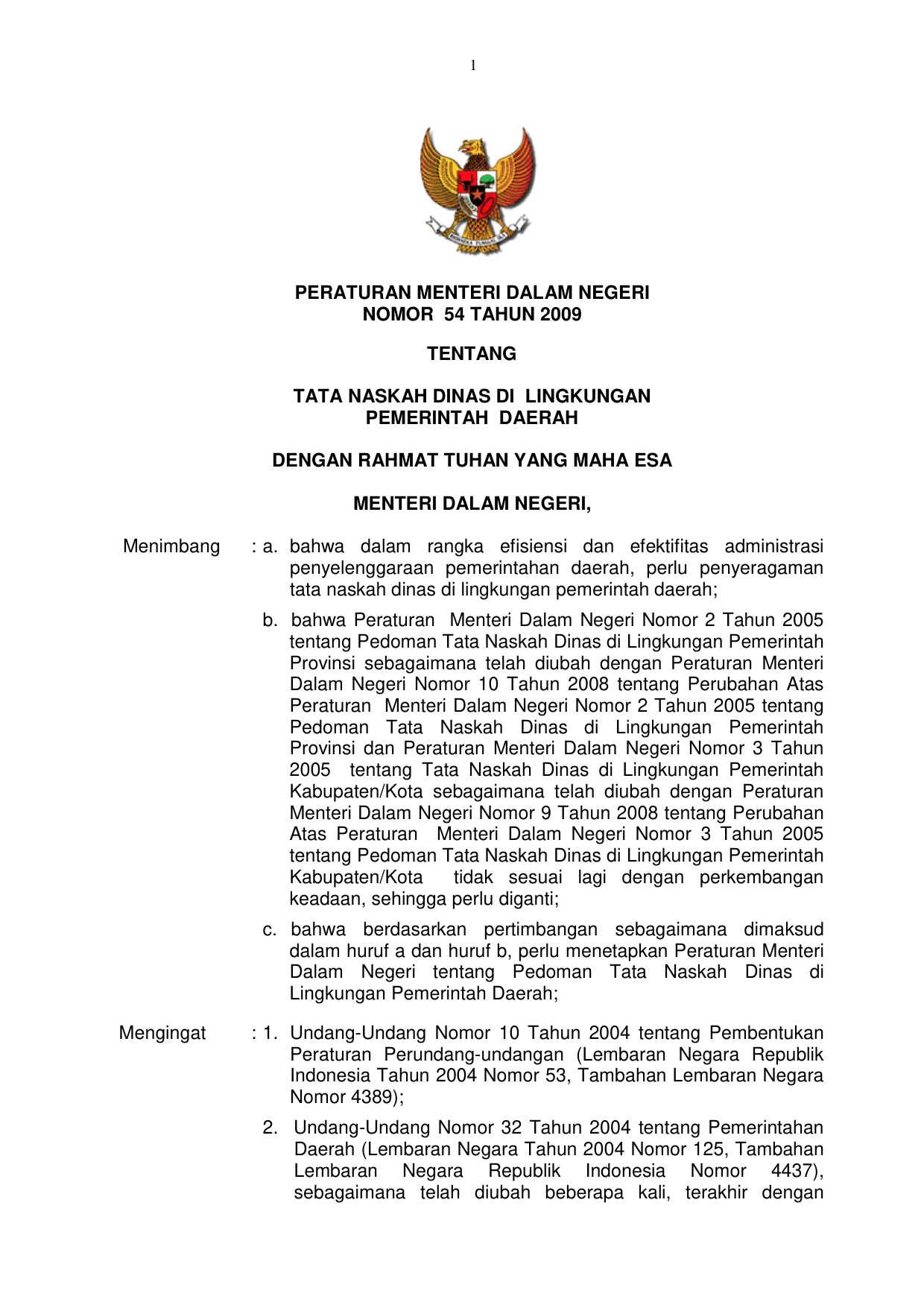 1

BHINNEKA TUNGGAL IKA

PERATURAN MENTERI DALAM NEGERI
NOMOR 54 TAHUN 2009

TENTANG

TATA NASKAH DINAS DI LINGKUNGAN
PEMERINTAH DAERAH

DENGAN RAHMAT TUHAN YANG MAHA ESA

MENTERI DALAM NEGERI,

Menimbang : a. bahwa dalam rangka efisiensi dan efektifitas administrasi penyelenggaraan pemerintahan daerah, perlu penyeragaman tata naskah dinas di lingkungan pemerintah daerah;

b. bahwa Peraturan Menteri Dalam Negeri Nomor 2 Tahun 2005 tentang Pedoman Tata Naskah Dinas di Lingkungan Pemerintah Provinsi sebagaimana telah diubah dengan Peraturan Menteri Dalam Negeri Nomor 10 Tahun 2008 tentang Perubahan Atas Peraturan Menteri Dalam Negeri Nomor 2 Tahun 2005 tentang Pedoman Tata Naskah Dinas di Lingkungan Pemerintah Provinsi dan Peraturan Menteri Dalam Negeri Nomor 3 Tahun 2005 tentang Tata Naskah Dinas di Lingkungan Pemerintah Kabupaten/Kota sebagaimana telah diubah dengan Peraturan Menteri Dalam Negeri Nomor 9 Tahun 2008 tentang Perubahan Atas Peraturan Menteri Dalam Negeri Nomor 3 Tahun 2005 tentang Pedoman Tata Naskah Dinas di Lingkungan Pemerintah Kabupaten/Kota tidak sesuai lagi dengan perkembangan keadaan, sehingga perlu diganti;

c. bahwa berdasarkan pertimbangan sebagaimana dimaksud dalam huruf a dan huruf b, perlu menetapkan Peraturan Menteri Dalam Negeri tentang Pedoman Tata Naskah Dinas di Lingkungan Pemerintah Daerah;

Mengingat : 1. Undang-Undang Nomor 10 Tahun 2004 tentang Pembentukan Peraturan Perundang-undangan (Lembaran Negara Republik Indonesia Tahun 2004 Nomor 53, Tambahan Lembaran Negara Nomor 4389);

2. Undang-Undang Nomor 32 Tahun 2004 tentang Pemerintahan Daerah (Lembaran Negara Tahun 2004 Nomor 125, Tambahan Lembaran Negara Republik Indonesia Nomor 4437), sebagaimana telah diubah beberapa kali, terakhir dengan